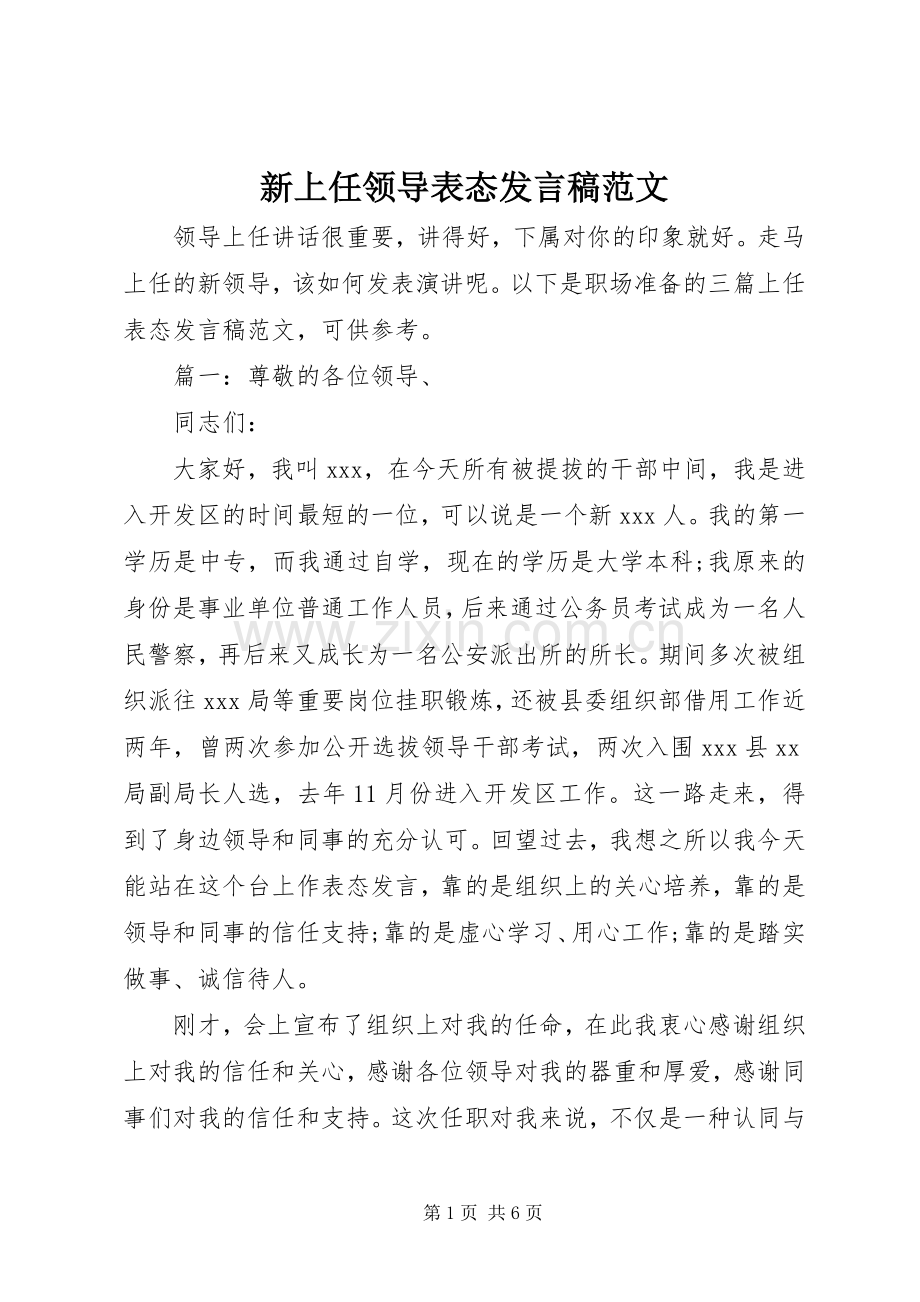 新上任领导表态发言稿范文

领导上任讲话很重要，讲得好，下属对你的印象就好。走马上任的新领导，该如何发表演讲呢。以下是职场准备的三篇上任表态发言稿范文，可供参考。

篇一：尊敬的各位领导、

同志们：

大家好，我叫xxx，在今天所有被提拔的干部中间，我是进入开发区的时间最短的一位，可以说是一个新xxx人。我的第一学历是中专，而我通过自学，现在的学历是大学本科;我原来的身份是事业单位普通工作人员，后来通过公务员考试成为一名人民警察，再后来又成长为一名公安派出所的所长。期间多次被组织派往xxx局等重要岗位挂职锻炼，还被县委组织部借用工作近两年，曾两次参加公开选拔领导干部考试，两次入围xxx县xx局副局长人选，去年11月份进入开发区工作。这一路走来，得到了身边领导和同事的充分认可。回望过去，我想之所以我今天能站在这个台上作表态发言，靠的是组织上的关心培养，靠的是领导和同事的信任支持;靠的是虚心学习、用心工作;靠的是踏实做事、诚信待人。

刚才，会上宣布了组织上对我的任命，在此我衷心感谢组织上对我的信任和关心，感谢各位领导对我的器重和厚爱，感谢同事们对我的信任和支持。这次任职对我来说，不仅是一种认同与

第1页 共6页

www.zixin.com.cn